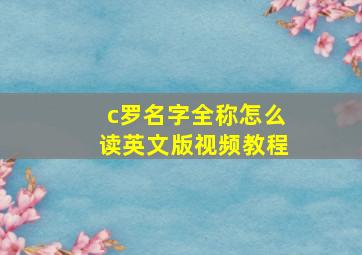 c罗名字全称怎么读英文版视频教程